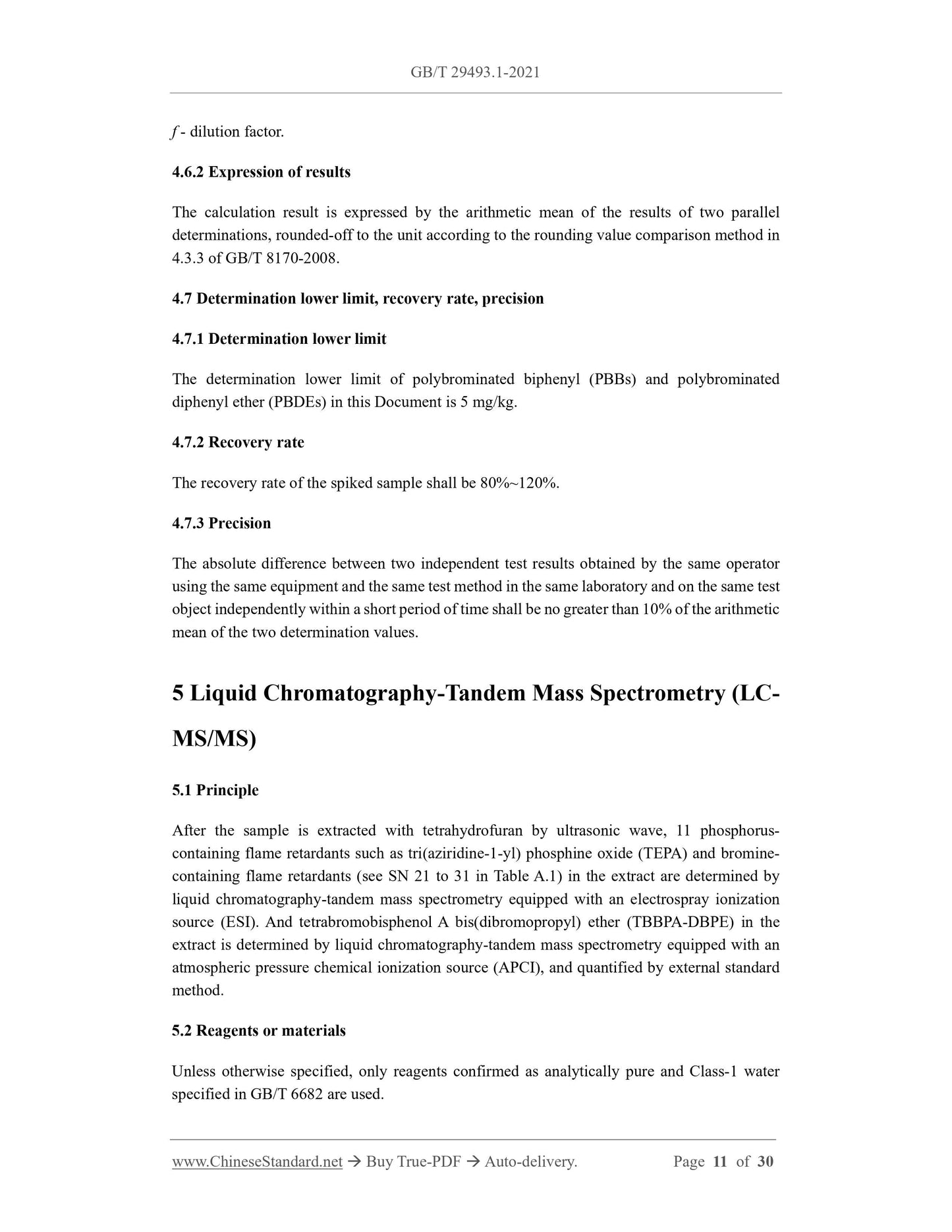 GB/T 29493.1-2021

$f$ - dilution factor.

4.6.2 Expression of results

The calculation result is expressed by the arithmetic mean of the results of two parallel determinations, rounded-off to the unit according to the rounding value comparison method in 4.3.3 of GB/T 8170-2008.

4.7 Determination lower limit, recovery rate, precision

4.7.1 Determination lower limit

The determination lower limit of polybrominated biphenyl (PBBs) and polybrominated diphenyl ether (PBDEs) in this Document is 5 mg/kg.

4.7.2 Recovery rate

The recovery rate of the spiked sample shall be 80%~120%.

4.7.3 Precision

The absolute difference between two independent test results obtained by the same operator using the same equipment and the same test method in the same laboratory and on the same test object independently within a short period of time shall be no greater than 10% of the arithmetic mean of the two determination values.

5 Liquid Chromatography-Tandem Mass Spectrometry (LC-MS/MS)

5.1 Principle

After the sample is extracted with tetrahydrofuran by ultrasonic wave, 11 phosphorus-containing flame retardants such as tri(aziridine-1-yl) phosphine oxide (TEPA) and bromine-containing flame retardants (see SN 21 to 31 in Table A.1) in the extract are determined by liquid chromatography-tandem mass spectrometry equipped with an electrospray ionization source (ESI). And tetrabromobisphenol A bis(dibromopropyl) ether (TBBPA-DBPE) in the extract is determined by liquid chromatography-tandem mass spectrometry equipped with an atmospheric pressure chemical ionization source (APCI), and quantified by external standard method.

5.2 Reagents or materials

Unless otherwise specified, only reagents confirmed as analytically pure and Class-1 water specified in GB/T 6682 are used.

www.ChineseStandard.net → Buy True-PDF → Auto-delivery. Page 11 of 30